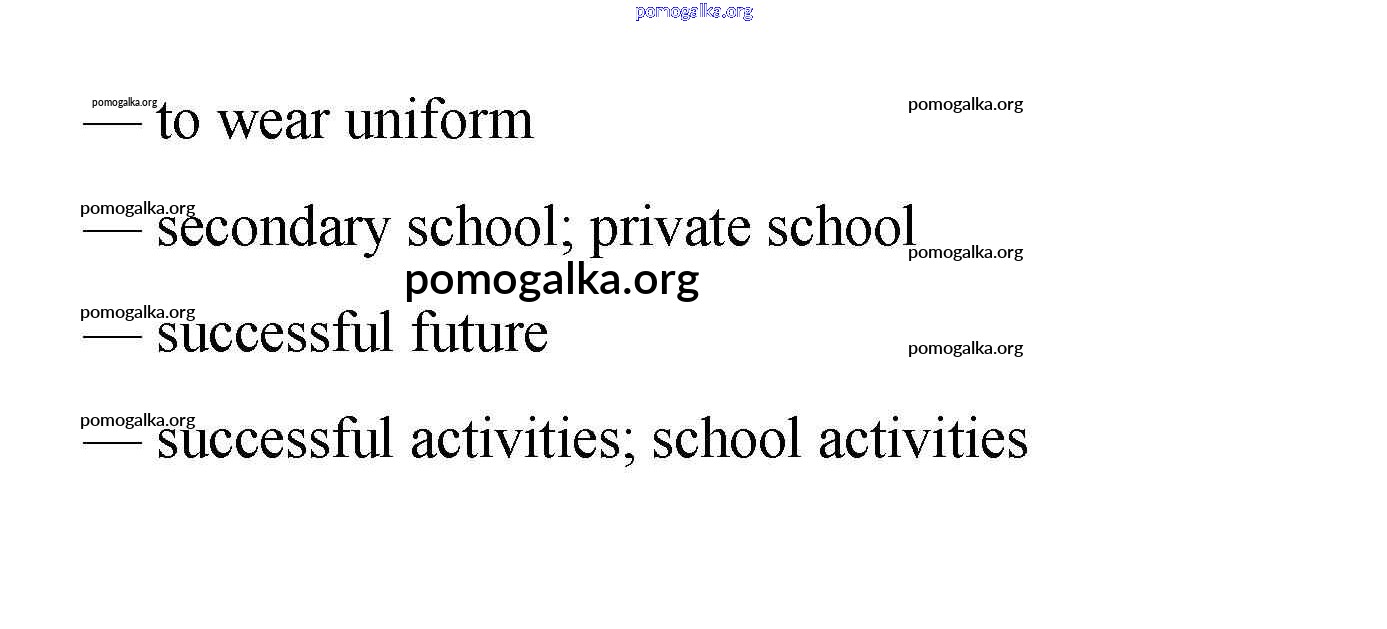 pomogalka.org

pomogalka.org
— to wear uniform
pomogalka.org

pomogalka.org
— secondary school; private school
pomogalka.org

pomogalka.org

pomogalka.org
— successful future
pomogalka.org

pomogalka.org
— successful activities; school activities